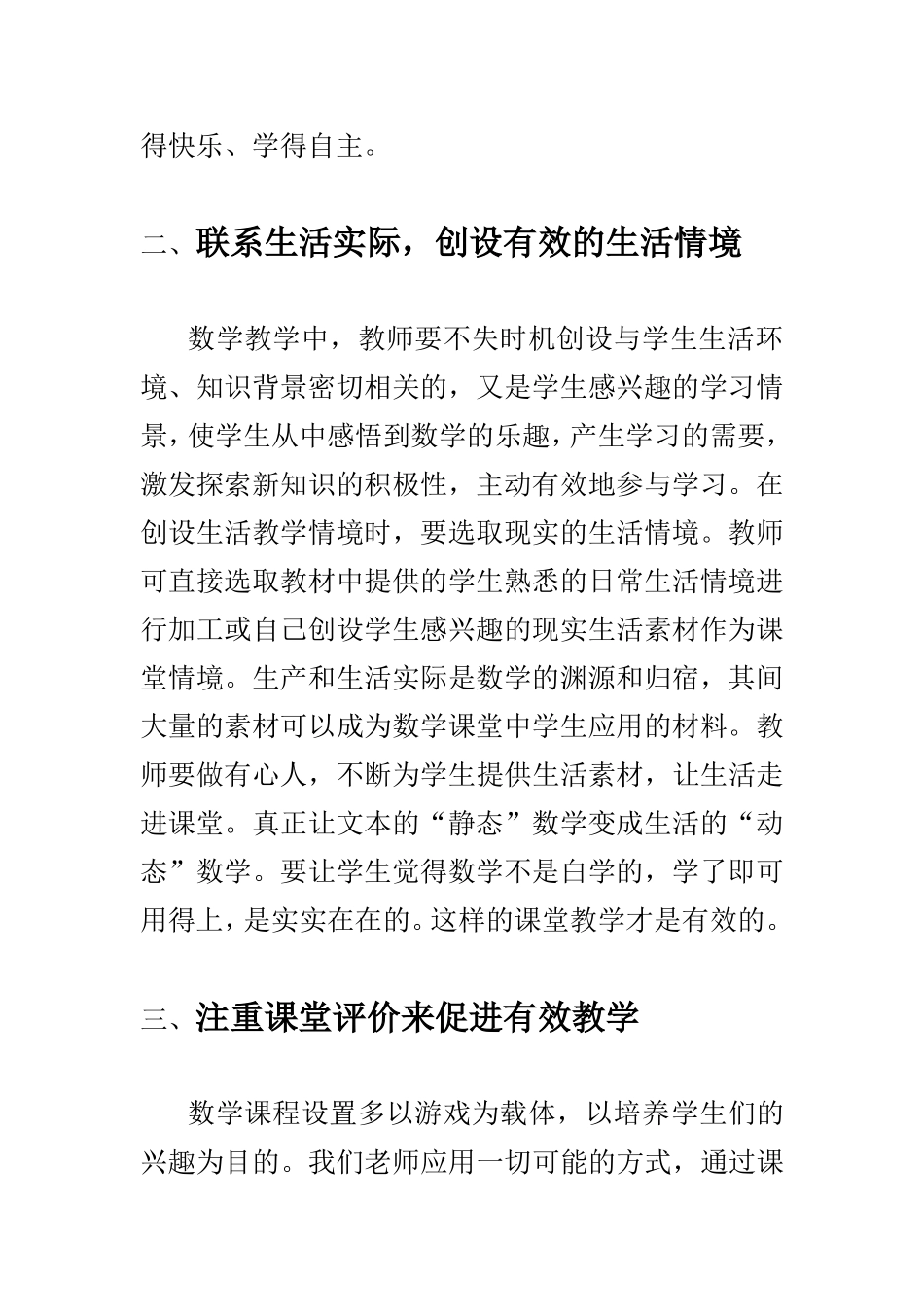 得快乐、学得自主。

二、联系生活实际，创设有效的生活情境

数学教学中，教师要不失时机创设与学生生活环境、知识背景密切相关的，又是学生感兴趣的学习情景，使学生从中感悟到数学的乐趣，产生学习的需要，激发探索新知识的积极性，主动有效地参与学习。在创设生活教学情境时，要选取现实的生活情境。教师可直接选取教材中提供的学生熟悉的日常生活情境进行加工或自己创设学生感兴趣的现实生活素材作为课堂情境。生产和生活实际是数学的渊源和归宿，其间大量的素材可以成为数学课堂中学生应用的材料。教师要做有心人，不断为学生提供生活素材，让生活走进课堂。真正让文本的“静态”数学变成生活的“动态”数学。要让学生觉得数学不是白学的，学了即可用得上，是实实在在的。这样的课堂教学才是有效的。

三、注重课堂评价来促进有效教学

数学课程设置多以游戏为载体，以培养学生们的兴趣为目的。我们老师应用一切可能的方式，通过课